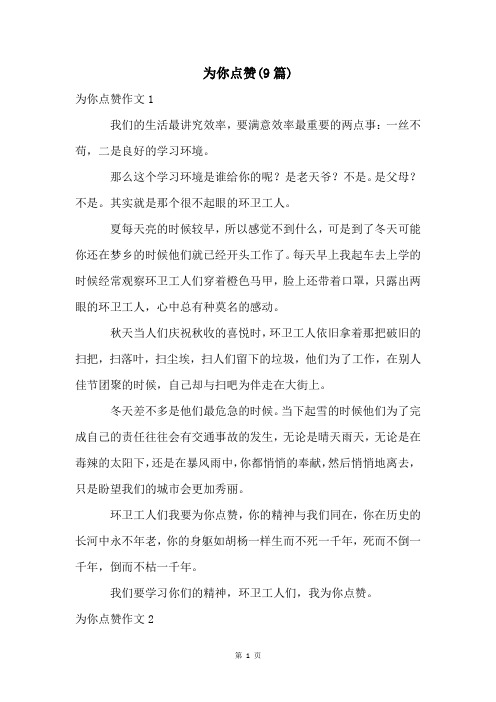 为你点赞(9篇)

为你点赞作文1

我们的生活最讲究效率，要满意效率最重要的两点事：一丝不苟，二是良好的学习环境。

那么这个学习环境是谁给你的呢？是老天爷？不是。是父母？不是。其实就是那个很不起眼的环卫工人。

夏每天亮的时候较早，所以感觉不到什么，可是到了冬天可能你还在梦乡的时候他们就已经开头工作了。每天早上我起车去上学的时候经常观察环卫工人们穿着橙色马甲，脸上还带着口罩，只露出两眼的环卫工人，心中总有种莫名的感动。

秋天当人们庆祝秋收的喜悦时，环卫工人依旧拿着那把破旧的扫把，扫落叶，扫尘埃，扫人们留下的垃圾，他们为了工作，在别人佳节团聚的时候，自己却与扫吧为伴走在大街上。

冬天差不多是他们最危急的时候。当下起雪的时候他们为了完成自己的责任往往会有交通事故的发生，无论是晴天雨天，无论是在毒辣的太阳下，还是在暴风雨中，你都悄悄的奉献，然后悄悄地离去，只是盼望我们的城市会更加秀丽。

环卫工人们我要为你点赞，你的精神与我们同在，你在历史的长河中永不年老，你的身躯如胡杨一样生而不死一千年，死而不倒一千年，倒而不枯一千年。

我们要学习你们的精神，环卫工人们，我为你点赞。

为你点赞作文2

第 1 页